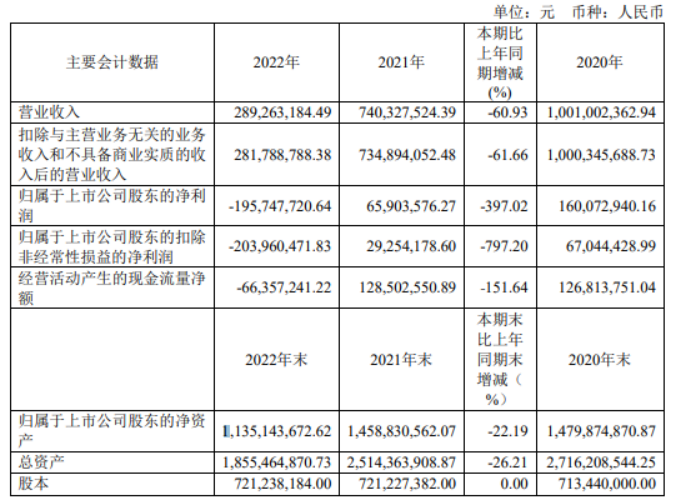 单位：元 币种：人民币

| 主要会计数据 | 2022年 | 2021年 | 本期比上年同期增减(%) | 2020年 |
|---|---|---|---|---|
| 营业收入 | 289,263,184.49 | 740,327,524.39 | -60.93 | 1,001,002,362.94 |
| 扣除与主营业务无关的业务收入和不具备商业实质的收入后的营业收入 | 281,788,788.38 | 734,894,052.48 | -61.66 | 1,000,345,688.73 |
| 归属于上市公司股东的净利润 | -195,747,720.64 | 65,903,576.27 | -397.02 | 160,072,940.16 |
| 归属于上市公司股东的扣除非经常性损益的净利润 | -203,960,471.83 | 29,254,178.60 | -797.20 | 67,044,428.99 |
| 经营活动产生的现金流量净额 | -66,357,241.22 | 128,502,550.89 | -151.64 | 126,813,751.04 |
|  | 2022年末 | 2021年末 | 本期末比上年同期末增减（%） | 2020年末 |
| 归属于上市公司股东的净资产 | 1,135,143,672.62 | 1,458,830,562.07 | -22.19 | 1,479,874,870.87 |
| 总资产 | 1,855,464,870.73 | 2,514,363,908.87 | -26.21 | 2,716,208,544.25 |
| 股本 | 721,238,184.00 | 721,227,382.00 | 0.00 | 713,440,000.00 |